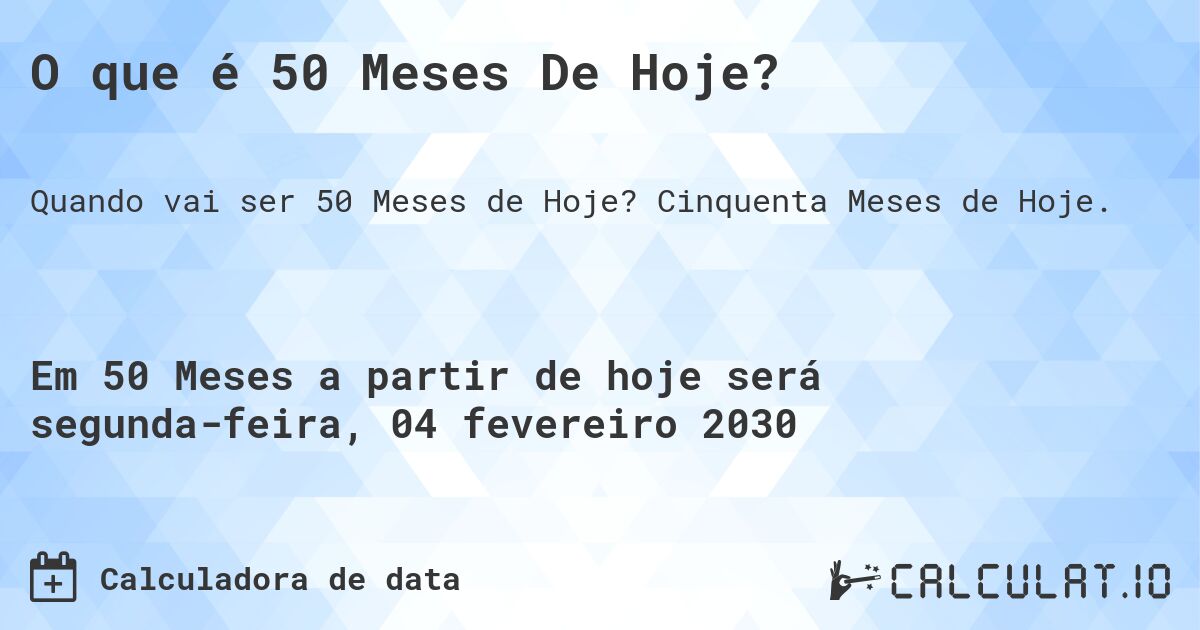 O que é 50 Meses De Hoje?

Quando vai ser 50 Meses de Hoje? Cinquenta Meses de Hoje.

Em 50 Meses a partir de hoje será segunda-feira, 04 fevereiro 2030

Calculadora de data

CALCULAT.IO